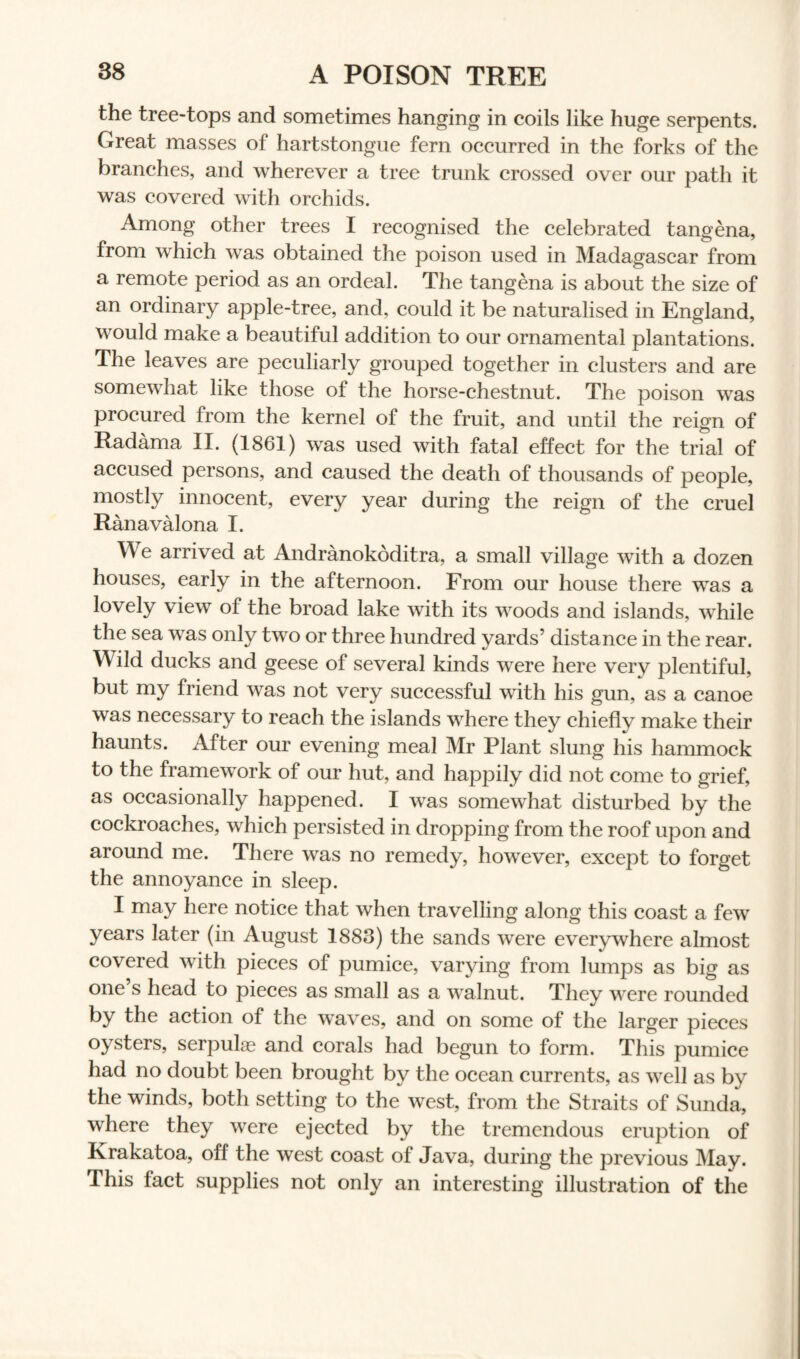 38 A POISON TREE

the tree-tops and sometimes hanging in coils like huge serpents. Great masses of hartstongue fern occurred in the forks of the branches, and wherever a tree trunk crossed over our path it was covered with orchids.

Among other trees I recognised the celebrated tangèna, from which was obtained the poison used in Madagascar from a remote period as an ordeal. The tangèna is about the size of an ordinary apple-tree, and, could it be naturalised in England, would make a beautiful addition to our ornamental plantations. The leaves are peculiarly grouped together in clusters and are somewhat like those of the horse-chestnut. The poison was procured from the kernel of the fruit, and until the reign of Radàma II. (1861) was used with fatal effect for the trial of accused persons, and caused the death of thousands of people, mostly innocent, every year during the reign of the cruel Rànavàlona I.

We arrived at Andrànokòditra, a small village with a dozen houses, early in the afternoon. From our house there was a lovely view of the broad lake with its woods and islands, while the sea was only two or three hundred yards' distance in the rear. Wild ducks and geese of several kinds were here very plentiful, but my friend was not very successful with his gun, as a canoe was necessary to reach the islands where they chiefly make their haunts. After our evening meal Mr Plant slung his hammock to the framework of our hut, and happily did not come to grief, as occasionally happened. I was somewhat disturbed by the cockroaches, which persisted in dropping from the roof upon and around me. There was no remedy, however, except to forget the annoyance in sleep.

I may here notice that when travelling along this coast a few years later (in August 1883) the sands were everywhere almost covered with pieces of pumice, varying from lumps as big as one's head to pieces as small as a walnut. They were rounded by the action of the waves, and on some of the larger pieces oysters, serpulæ and corals had begun to form. This pumice had no doubt been brought by the ocean currents, as well as by the winds, both setting to the west, from the Straits of Sunda, where they were ejected by the tremendous eruption of Krakatoa, off the west coast of Java, during the previous May. This fact supplies not only an interesting illustration of the